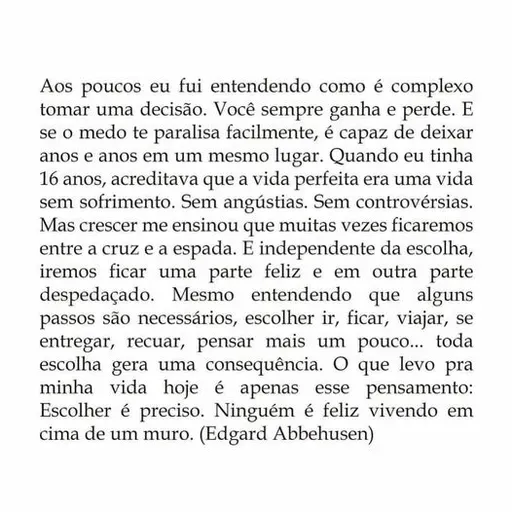 Aos poucos eu fui entendendo como é complexo tomar uma decisão. Você sempre ganha e perde. E se o medo te paralisa facilmente, é capaz de deixar anos e anos em um mesmo lugar. Quando eu tinha 16 anos, acreditava que a vida perfeita era uma vida sem sofrimento. Sem angústias. Sem controvérsias. Mas crescer me ensinou que muitas vezes ficaremos entre a cruz e a espada. E independente da escolha, iremos ficar uma parte feliz e em outra parte despedaçado. Mesmo entendendo que alguns passos são necessários, escolher ir, ficar, viajar, se entregar, recuar, pensar mais um pouco... toda escolha gera uma consequência. O que levo pra minha vida hoje é apenas esse pensamento: Escolher é preciso. Ninguém é feliz vivendo em cima de um muro. (Edgard Abbehusen)